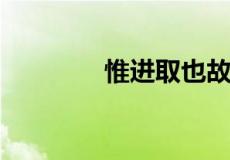 惟进取也故